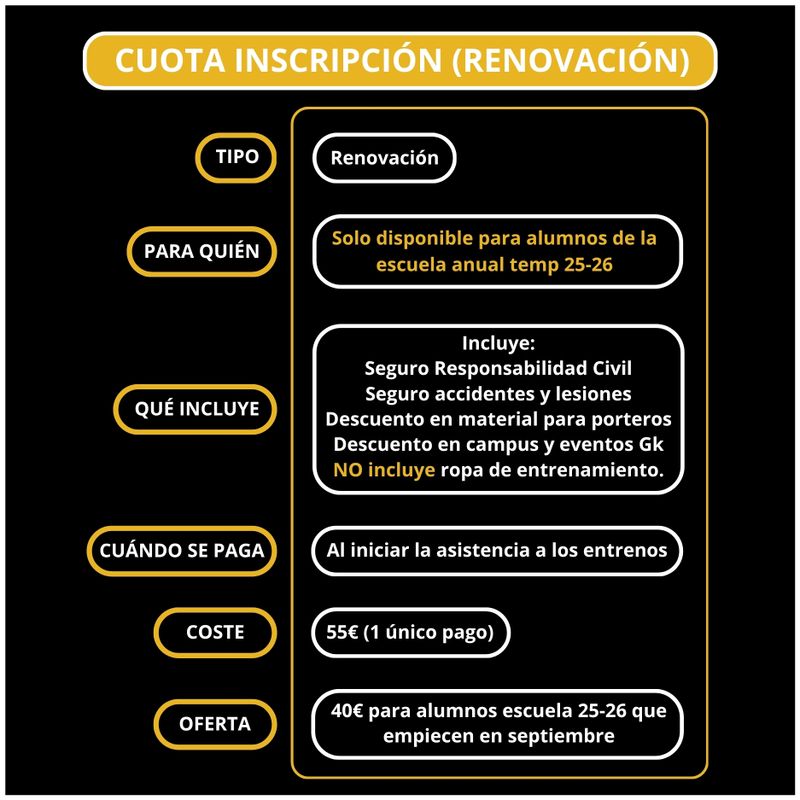 CUOTA INSCRIPCIÓN (RENOVACIÓN)

TIPO

Renovación

PARA QUIÉN

Solo disponible para alumnos de la escuela anual temp 25-26

QUÉ INCLUYE

Incluye:
Seguro Responsabilidad Civil
Seguro accidentes y lesiones
Descuento en material para porteros
Descuento en campus y eventos Gk
NO incluye ropa de entrenamiento.

CUÁNDO SE PAGA

Al iniciar la asistencia a los entrenos

COSTE

55€ (1 único pago)

OFERTA

40€ para alumnos escuela 25-26 que empiecen en septiembre